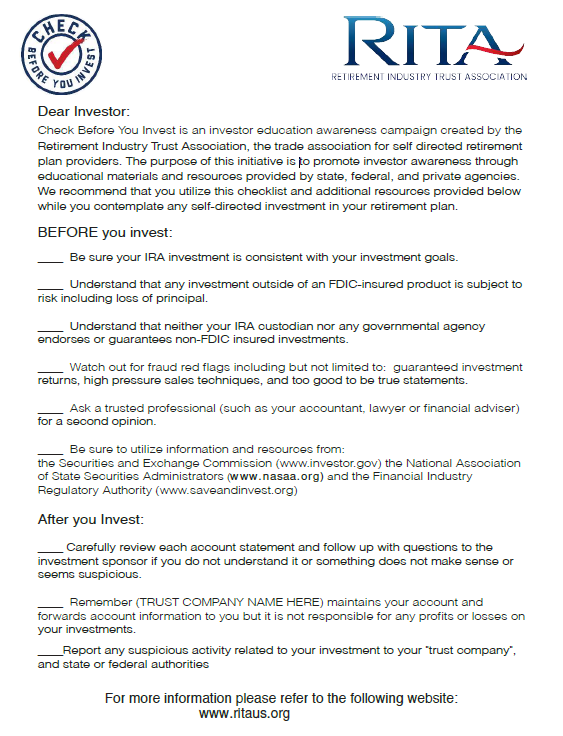 CHECK BEFORE YOU INVEST

RITA
RETIREMENT INDUSTRY TRUST ASSOCIATION

Dear Investor:

Check Before You Invest is an investor education awareness campaign created by the Retirement Industry Trust Association, the trade association for self directed retirement plan providers. The purpose of this initiative is to promote investor awareness through educational materials and resources provided by state, federal, and private agencies. We recommend that you utilize this checklist and additional resources provided below while you contemplate any self-directed investment in your retirement plan.

BEFORE you invest:

____ Be sure your IRA investment is consistent with your investment goals.

____ Understand that any investment outside of an FDIC-insured product is subject to risk including loss of principal.

____ Understand that neither your IRA custodian nor any governmental agency endorses or guarantees non-FDIC insured investments.

____ Watch out for fraud red flags including but not limited to: guaranteed investment returns, high pressure sales techniques, and too good to be true statements.

____ Ask a trusted professional (such as your accountant, lawyer or financial adviser) for a second opinion.

____ Be sure to utilize information and resources from: the Securities and Exchange Commission (www.investor.gov) the National Association of State Securities Administrators (www.nasaa.org) and the Financial Industry Regulatory Authority (www.saveandinvest.org)

After you Invest:

____ Carefully review each account statement and follow up with questions to the investment sponsor if you do not understand it or something does not make sense or seems suspicious.

____ Remember (TRUST COMPANY NAME HERE) maintains your account and forwards account information to you but it is not responsible for any profits or losses on your investments.

____Report any suspicious activity related to your investment to your "trust company", and state or federal authorities

For more information please refer to the following website:
www.ritaus.org